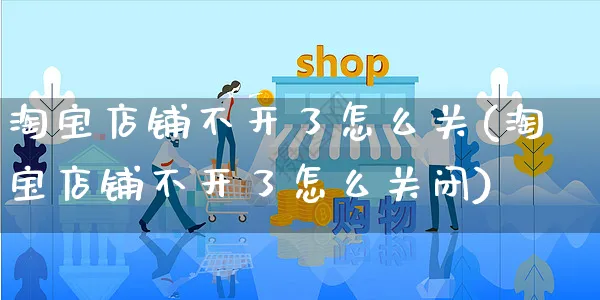 shop

淘宝店铺不开了怎么关(淘宝店铺不开了怎么关闭)

购物